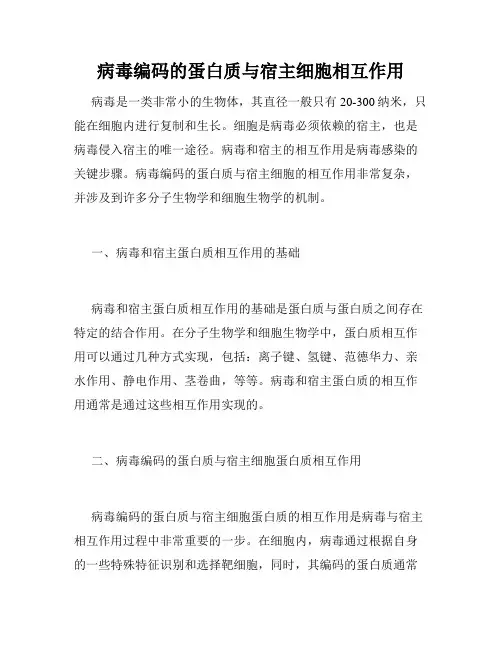 病毒编码的蛋白质与宿主细胞相互作用

病毒是一类非常小的生物体，其直径一般只有 20-300 纳米，只能在细胞内进行复制和生长。细胞是病毒必须依赖的宿主，也是病毒侵入宿主的唯一途径。病毒和宿主的相互作用是病毒感染的关键步骤。病毒编码的蛋白质与宿主细胞的相互作用非常复杂，并涉及到许多分子生物学和细胞生物学的机制。

一、病毒和宿主蛋白质相互作用的基础

病毒和宿主蛋白质相互作用的基础是蛋白质与蛋白质之间存在特定的结合作用。在分子生物学和细胞生物学中，蛋白质相互作用可以通过几种方式实现，包括：离子键、氢键、范德华力、亲水作用、静电作用、茎卷曲，等等。病毒和宿主蛋白质的相互作用通常是通过这些相互作用实现的。

二、病毒编码的蛋白质与宿主细胞蛋白质相互作用

病毒编码的蛋白质与宿主细胞蛋白质的相互作用是病毒与宿主相互作用过程中非常重要的一步。在细胞内，病毒通过根据自身的一些特殊特征识别和选择靶细胞，同时，其编码的蛋白质通常